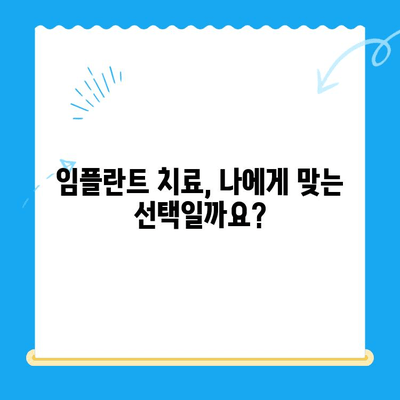 임플란트 치료, 나에게 맞는 선택일까요?